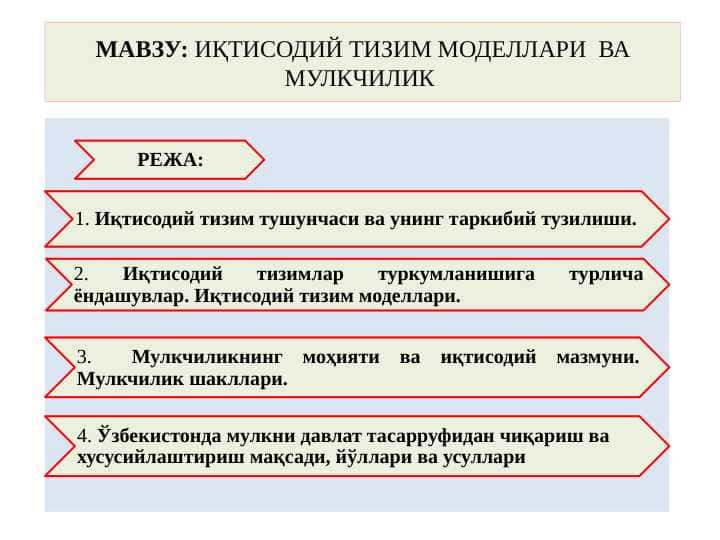 МАВЗУ: ИҚТИСОДИЙ ТИЗИМ МОДЕЛЛАРИ ВА МУЛКЧИЛИК

РЕЖА:

1. Иқтисодий тизим тушунчаси ва унинг таркибий тузилиши.

2. Иқтисодий тизимлар туркумланишига турлича ёндашувлар. Иқтисодий тизим моделлари.

3. Мулкчиликнинг моҳияти ва иқтисодий мазмуни. Мулкчилик шакллари.

4. Ўзбекистонда мулкни давлат тасарруфидан чиқариш ва хусусийлаштириш мақсади, йўллари ва усуллари